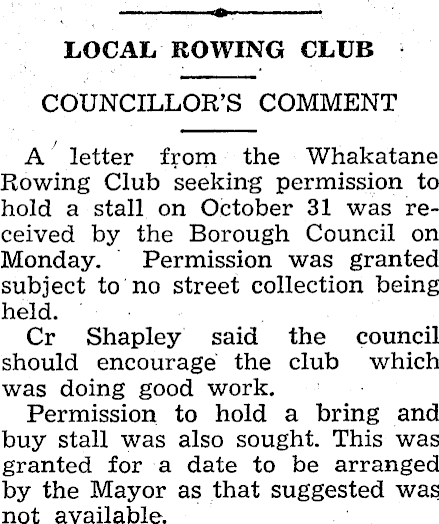 LOCAL ROWING CLUB

COUNCILLOR'S COMMENT

A letter from the Whakatane Rowing Club seeking permission to hold a stall on October 31 was received by the Borough Council on Monday. Permission was granted subject to no street collection being held.

Cr Shapley said the council should encourage the club which was doing good work.

Permission to hold a bring and buy stall was also sought. This was granted for a date to be arranged by the Mayor as that suggested was not available.